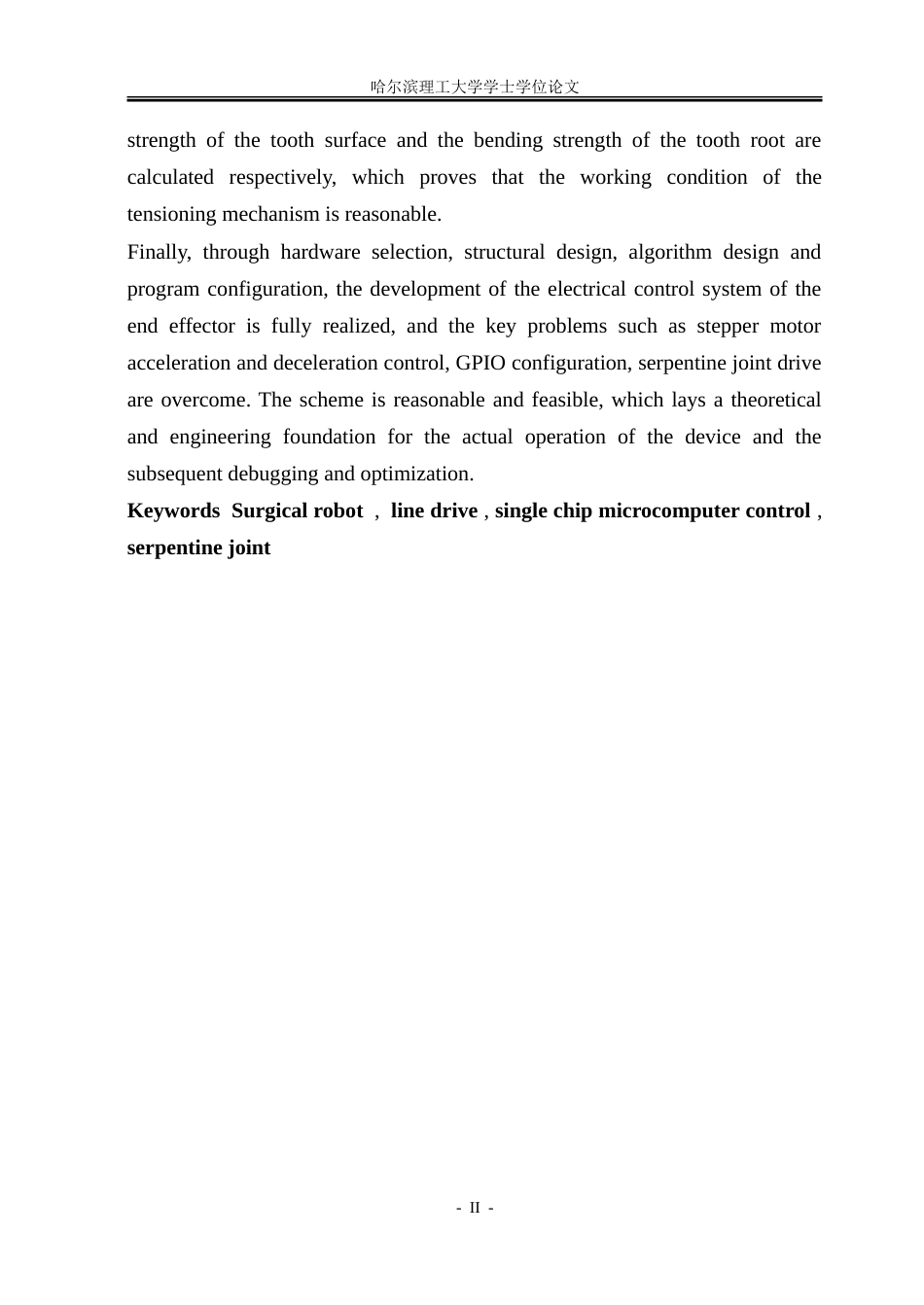 哈尔滨理工大学学士学位论文

strength of the tooth surface and the bending strength of the tooth root are calculated respectively, which proves that the working condition of the tensioning mechanism is reasonable.

Finally, through hardware selection, structural design, algorithm design and program configuration, the development of the electrical control system of the end effector is fully realized, and the key problems such as stepper motor acceleration and deceleration control, GPIO configuration, serpentine joint drive are overcome. The scheme is reasonable and feasible, which lays a theoretical and engineering foundation for the actual operation of the device and the subsequent debugging and optimization.

Keywords Surgical robot , line drive , single chip microcomputer control , serpentine joint

- II -